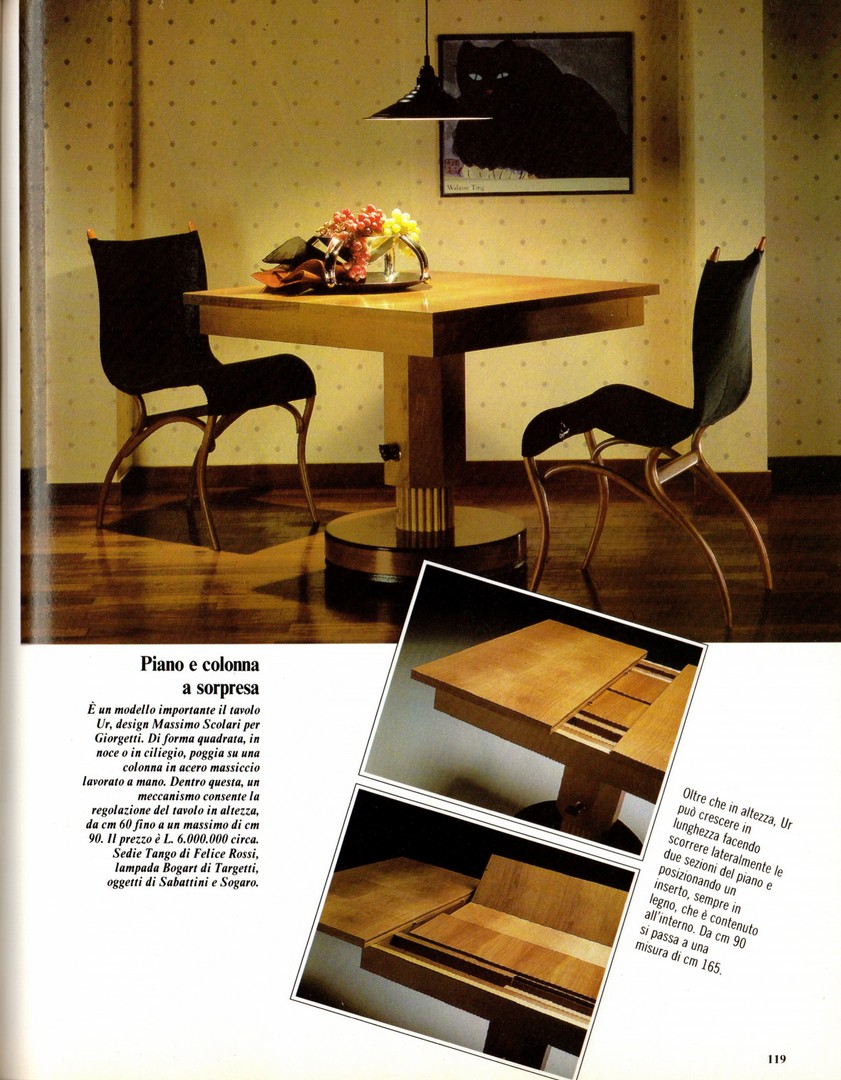 Walasse Ting

Piano e colonna a sorpresa

È un modello importante il tavolo Ur, design Massimo Scolari per Giorgetti. Di forma quadrata, in noce o in ciliegio, poggia su una colonna in acero massiccio lavorato a mano. Dentro questa, un meccanismo consente la regolazione del tavolo in altezza, da cm 60 fino a un massimo di cm 90. Il prezzo è L. 6.000.000 circa. Sedie Tango di Felice Rossi, lampada Bogart di Targetti, oggetti di Sabattini e Sogaro.

Oltre che in altezza, Ur può crescere in lunghezza facendo scorrere lateralmente le due sezioni del piano e posizionando un inserto, sempre in legno, che è contenuto all'interno. Da cm 90 si passa a una misura di cm 165.

119